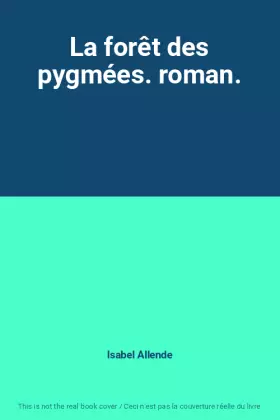 La forêt des pygmées. roman.

Isabel Allende

This is not the real book cover / Ceci n'est pas la couverture réelle du livre